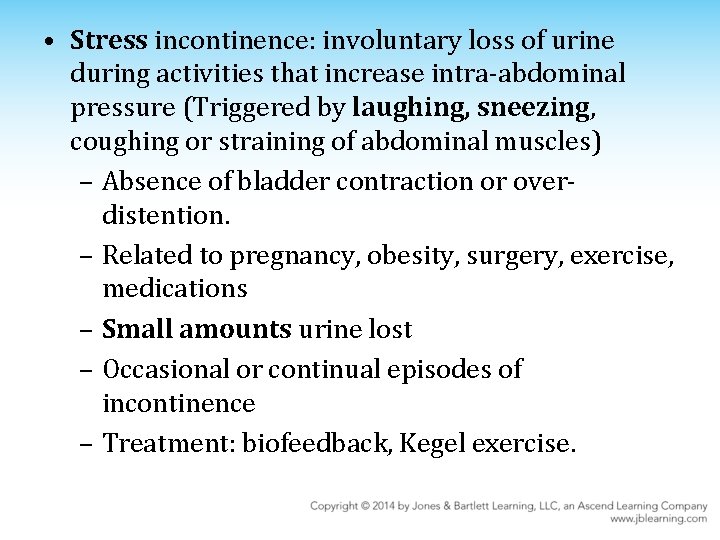 • Stress incontinence: involuntary loss of urine during activities that increase intra-abdominal pressure (Triggered by laughing, sneezing, coughing or straining of abdominal muscles)

– Absence of bladder contraction or over-distention.

– Related to pregnancy, obesity, surgery, exercise, medications

– Small amounts urine lost

– Occasional or continual episodes of incontinence

– Treatment: biofeedback, Kegel exercise.

Copyright © 2014 by Jones & Bartlett Learning, LLC, an Ascend Learning Company
www.jblearning.com